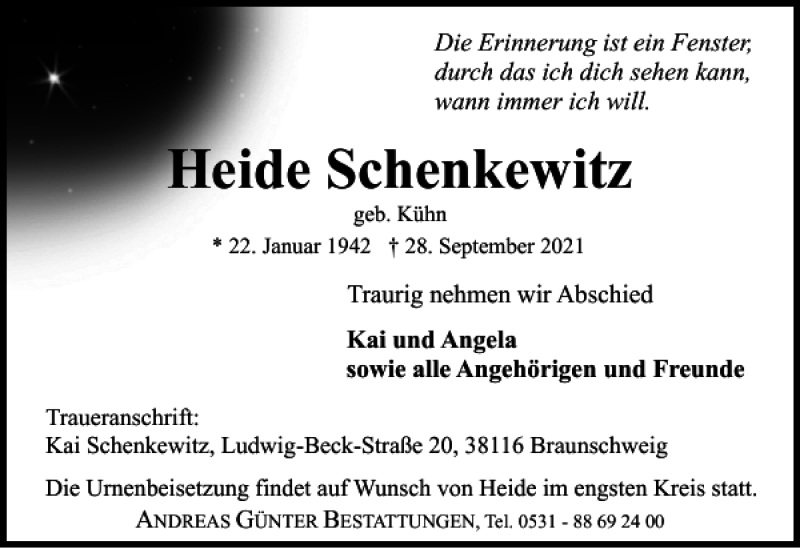 Die Erinnerung ist ein Fenster,
durch das ich dich sehen kann,
wann immer ich will.

Heide Schenkewitz

geb. Kühn

* 22. Januar 1942 † 28. September 2021

Traurig nehmen wir Abschied

Kai und Angela
sowie alle Angehörigen und Freunde

Traueranschrift:
Kai Schenkewitz, Ludwig-Beck-Straße 20, 38116 Braunschweig

Die Urnenbeisetzung findet auf Wunsch von Heide im engsten Kreis statt.

ANDREAS GÜNTER BESTATTUNGEN, Tel. 0531 - 88 69 24 00